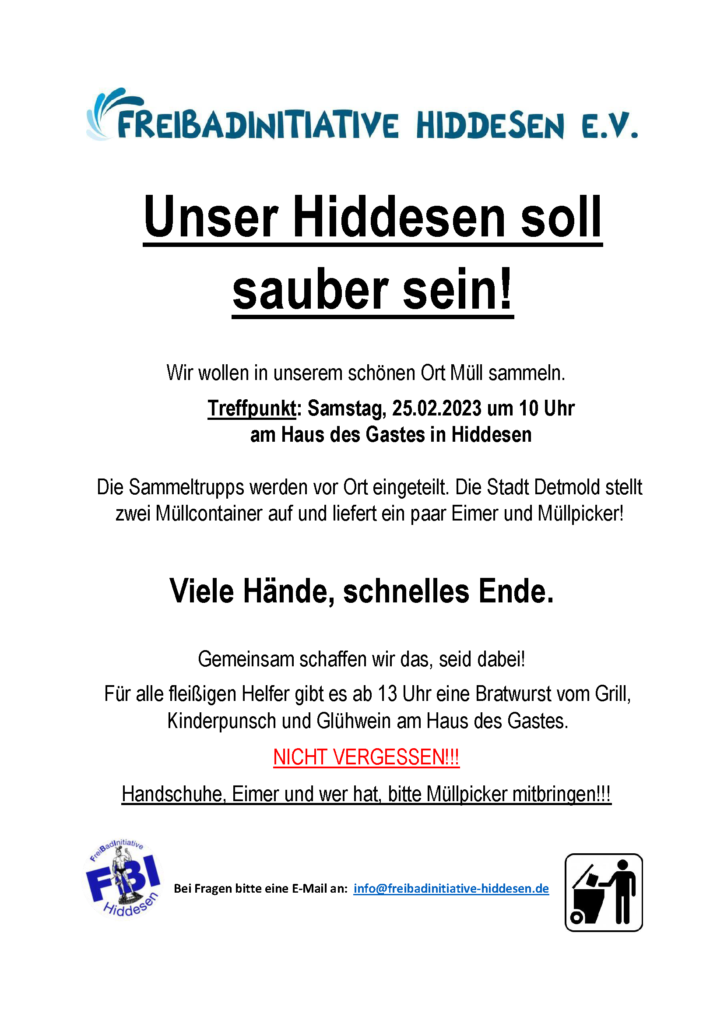 FREIBADINITIATIVE HIDDESEN E.V.

Unser Hiddesen soll sauber sein!

Wir wollen in unserem schönen Ort Müll sammeln.

Treffpunkt: Samstag, 25.02.2023 um 10 Uhr am Haus des Gastes in Hiddesen

Die Sammeltrupps werden vor Ort eingeteilt. Die Stadt Detmold stellt zwei Müllcontainer auf und liefert ein paar Eimer und Müllpicker!

Viele Hände, schnelles Ende.

Gemeinsam schaffen wir das, seid dabei!

Für alle fleißigen Helfer gibt es ab 13 Uhr eine Bratwurst vom Grill, Kinderpunsch und Glühwein am Haus des Gastes.

NICHT VERGESSEN!!!

Handschuhe, Eimer und wer hat, bitte Müllpicker mitbringen!!!

FreiBadInitiative FBI Hiddesen

Bei Fragen bitte eine E-Mail an: info@freibadinitiative-hiddesen.de